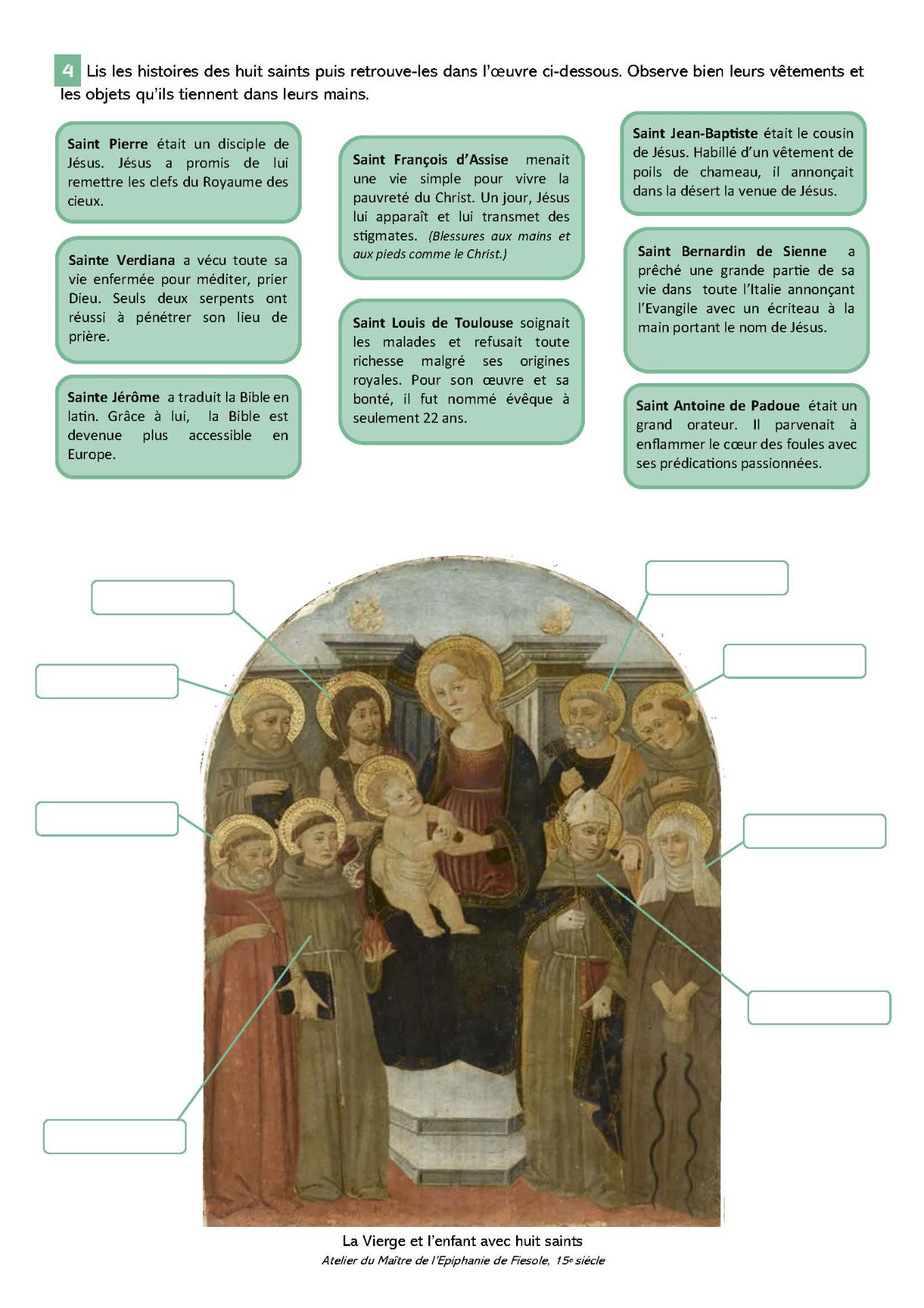 4 Lis les histoires des huit saints puis retrouve-les dans l'œuvre ci-dessous. Observe bien leurs vêtements et les objets qu'ils tiennent dans leurs mains.

Saint Pierre était un disciple de Jésus. Jésus a promis de lui remettre les clefs du Royaume des cieux.

Sainte Verdiana a vécu toute sa vie enfermée pour méditer, prier Dieu. Seuls deux serpents ont réussi à pénétrer son lieu de prière.

Sainte Jérôme a traduit la Bible en latin. Grâce à lui, la Bible est devenue plus accessible en Europe.

Saint François d'Assise menait une vie simple pour vivre la pauvreté du Christ. Un jour, Jésus lui apparaît et lui transmet des stigmates. (Blessures aux mains et aux pieds comme le Christ.)

Saint Louis de Toulouse soignait les malades et refusait toute richesse malgré ses origines royales. Pour son œuvre et sa bonté, il fut nommé évêque à seulement 22 ans.

Saint Jean-Baptiste était le cousin de Jésus. Habillé d'un vêtement de poils de chameau, il annonçait dans la désert la venue de Jésus.

Saint Bernardin de Sienne a prêché une grande partie de sa vie dans toute l'Italie annonçant l'Evangile avec un écriteau à la main portant le nom de Jésus.

Saint Antoine de Padoue était un grand orateur. Il parvenait à enflammer le cœur des foules avec ses prédications passionnées.

La Vierge et l'enfant avec huit saints
Atelier du Maître de l'Epiphanie de Fiesole, 15e siècle